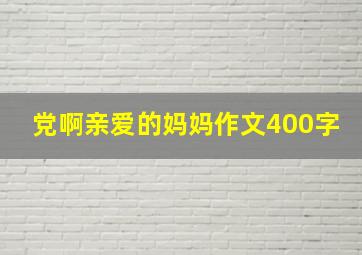 党啊亲爱的妈妈作文400字